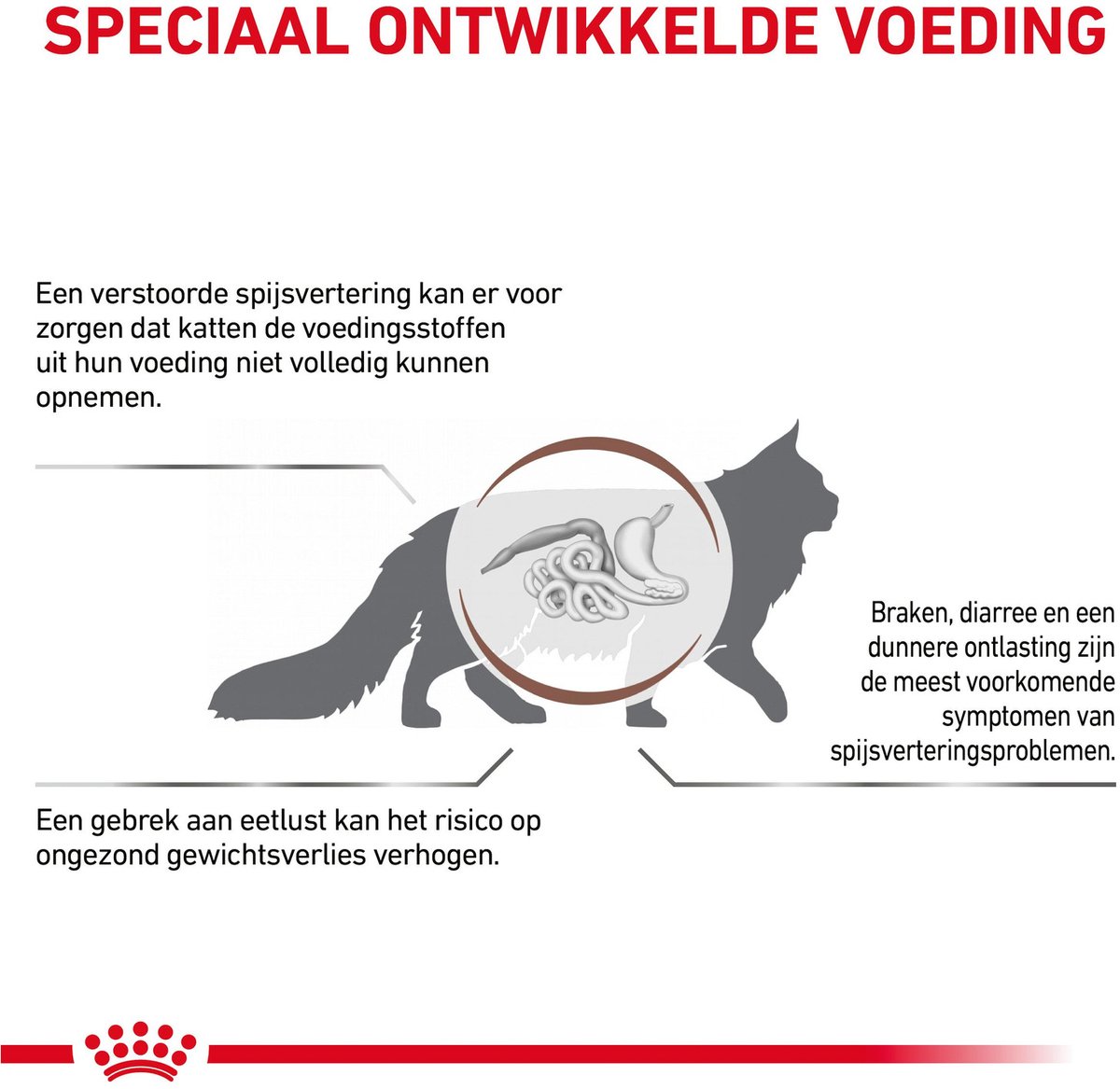 SPECIAAL ONTWIKKELDE VOEDING

Een verstoorde spijsvertering kan er voor zorgen dat katten de voedingsstoffen uit hun voeding niet volledig kunnen opnemen.

Braken, diarree en een dunnere ontlasting zijn de meest voorkomende symptomen van spijsverteringsproblemen.

Een gebrek aan eetlust kan het risico op ongezond gewichtsverlies verhogen.